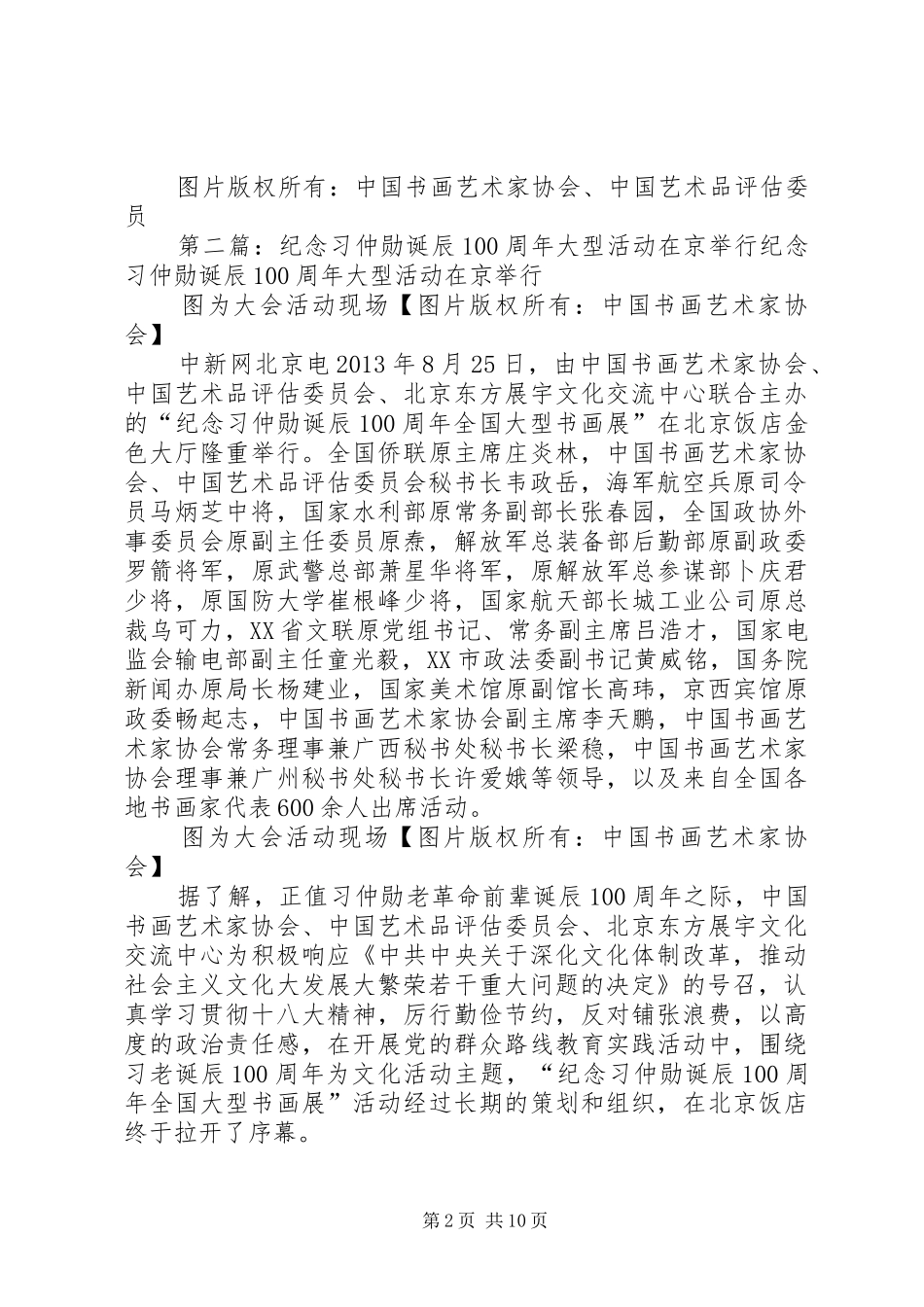 图片版权所有：中国书画艺术家协会、中国艺术品评估委员

第二篇：纪念习仲勋诞辰100周年大型活动在京举行纪念习仲勋诞辰100周年大型活动在京举行

图为大会活动现场【图片版权所有：中国书画艺术家协会】

中新网北京电2013年8月25日，由中国书画艺术家协会、中国艺术品评估委员会、北京东方展宇文化交流中心联合主办的“纪念习仲勋诞辰100周年全国大型书画展”在北京饭店金色大厅隆重举行。全国侨联原主席庄炎林，中国书画艺术家协会、中国艺术品评估委员会秘书长韦政岳，海军航空兵原司令员马炳芝中将，国家水利部原常务副部长张春园，全国政协外事委员会原副主任委员原焘，解放军总装备部后勤部原副政委罗箭将军，原武警总部萧星华将军，原解放军总参谋部卜庆君少将，原国防大学崔根峰少将，国家航天部长城工业公司原总裁乌可力，XX省文联原党组书记、常务副主席吕浩才，国家电监会输电部副主任童光毅，XX市政法委副书记黄威铭，国务院新闻办原局长杨建业，国家美术馆原副馆长高玮，京西宾馆原政委畅起志，中国书画艺术家协会副主席李天鹏，中国书画艺术家协会常务理事兼广西秘书处秘书长梁稳，中国书画艺术家协会理事兼广州秘书处秘书长许爱娥等领导，以及来自全国各地书画家代表600余人出席活动。

图为大会活动现场【图片版权所有：中国书画艺术家协会】

据了解，正值习仲勋老革命前辈诞辰100周年之际，中国书画艺术家协会、中国艺术品评估委员会、北京东方展宇文化交流中心为积极响应《中共中央关于深化文化体制改革，推动社会主义文化大发展大繁荣若干重大问题的决定》的号召，认真学习贯彻十八大精神，厉行勤俭节约，反对铺张浪费，以高度的政治责任感，在开展党的群众路线教育实践活动中，围绕习老诞辰100周年为文化活动主题，“纪念习仲勋诞辰100周年全国大型书画展”活动经过长期的策划和组织，在北京饭店终于拉开了序幕。

第2页 共10页